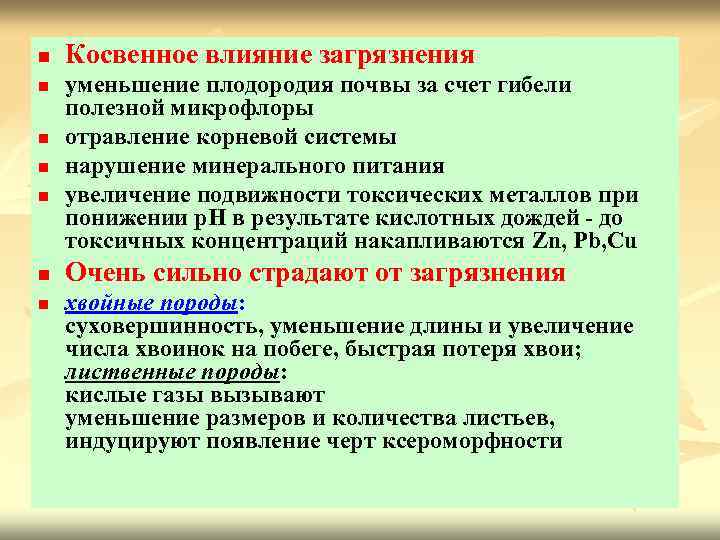 Косвенное влияние загрязнения

уменьшение плодородия почвы за счет гибели полезной микрофлоры

отравление корневой системы

нарушение минерального питания

увеличение подвижности токсических металлов при понижении pH в результате кислотных дождей - до токсичных концентраций накапливаются Zn, Pb,Cu

Очень сильно страдают от загрязнения

хвойные породы:
суховершинность, уменьшение длины и увеличение числа хвоинок на побеге, быстрая потеря хвои;
лиственные породы:
кислые газы вызывают
уменьшение размеров и количества листьев, индуцируют появление черт ксероморфности